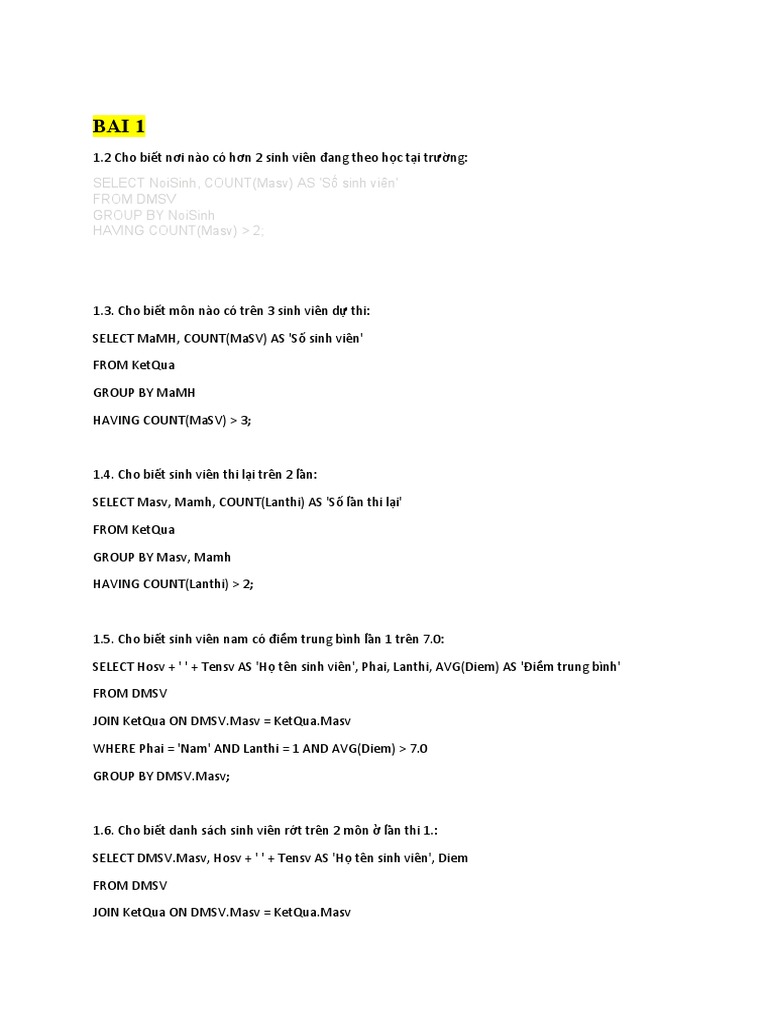 BAI 1

1.2 Cho biết nơi nào có hơn 2 sinh viên đang theo học tại trường:

SELECT NoiSinh, COUNT(Masv) AS 'Số sinh viên'
FROM DMSV
GROUP BY NoiSinh
HAVING COUNT(Masv) > 2;

1.3. Cho biết môn nào có trên 3 sinh viên dự thi:

SELECT MaMH, COUNT(MaSV) AS 'Số sinh viên'

FROM KetQua

GROUP BY MaMH

HAVING COUNT(MaSV) > 3;

1.4. Cho biết sinh viên thi lại trên 2 lần:

SELECT Masv, Mamh, COUNT(Lanthi) AS 'Số lần thi lại'

FROM KetQua

GROUP BY Masv, Mamh

HAVING COUNT(Lanthi) > 2;

1.5. Cho biết sinh viên nam có điểm trung bình lần 1 trên 7.0:

SELECT Hosv + ' ' + Tensv AS 'Họ tên sinh viên', Phai, Lanthi, AVG(Diem) AS 'Điểm trung bình'

FROM DMSV

JOIN KetQua ON DMSV.Masv = KetQua.Masv

WHERE Phai = 'Nam' AND Lanthi = 1 AND AVG(Diem) > 7.0

GROUP BY DMSV.Masv;

1.6. Cho biết danh sách sinh viên rớt trên 2 môn ở lần thi 1.:

SELECT DMSV.Masv, Hosv + ' ' + Tensv AS 'Họ tên sinh viên', Diem

FROM DMSV

JOIN KetQua ON DMSV.Masv = KetQua.Masv